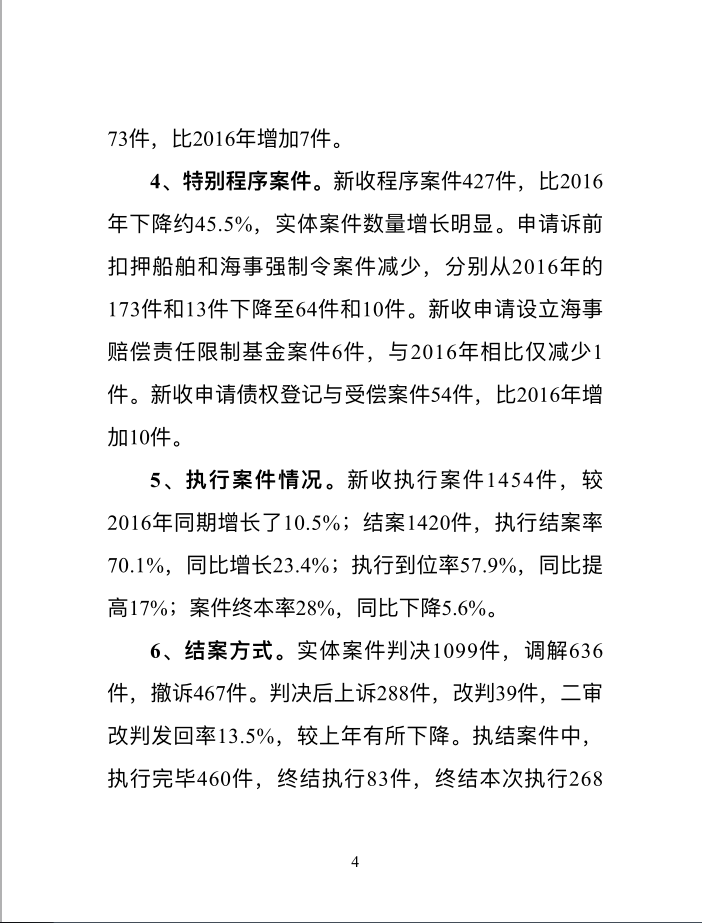 73件，比2016年增加7件。

4、特别程序案件。新收程序案件427件，比2016年下降约45.5%，实体案件数量增长明显。申请诉前扣押船舶和海事强制令案件减少，分别从2016年的173件和13件下降至64件和10件。新收申请设立海事赔偿责任限制基金案件6件，与2016年相比仅减少1件。新收申请债权登记与受偿案件54件，比2016年增加10件。

5、执行案件情况。新收执行案件1454件，较2016年同期增长了10.5%；结案1420件，执行结案率70.1%，同比增长23.4%；执行到位率57.9%，同比提高17%；案件终本率28%，同比下降5.6%。

6、结案方式。实体案件判决1099件，调解636件，撤诉467件。判决后上诉288件，改判39件，二审改判发回率13.5%，较上年有所下降。执结案件中，执行完毕460件，终结执行83件，终结本次执行268

4